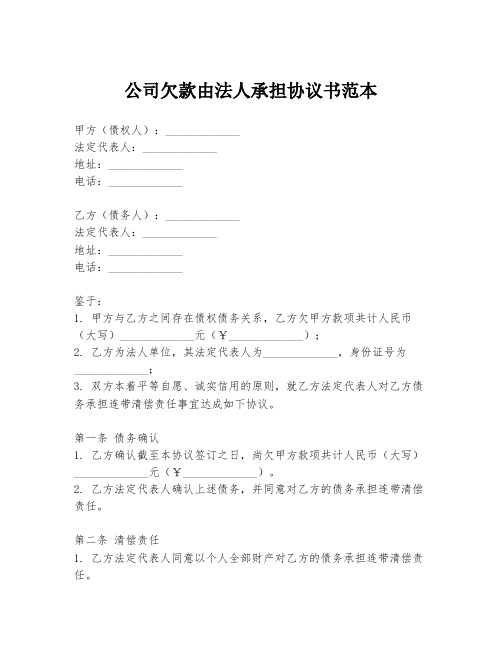 公司欠款由法人承担协议书范本

甲方（债权人）：______________
法定代表人：______________
地址：______________
电话：______________

乙方（债务人）：______________
法定代表人：______________
地址：______________
电话：______________

鉴于：
1. 甲方与乙方之间存在债权债务关系，乙方欠甲方款项共计人民币（大写）______________元（¥______________）；
2. 乙方为法人单位，其法定代表人为______________，身份证号为______________；
3. 双方本着平等自愿、诚实信用的原则，就乙方法定代表人对乙方债务承担连带清偿责任事宜达成如下协议。

第一条 债务确认
1. 乙方确认截至本协议签订之日，尚欠甲方款项共计人民币（大写）______________元（¥______________）。
2. 乙方法定代表人确认上述债务，并同意对乙方的债务承担连带清偿责任。

第二条 清偿责任
1. 乙方法定代表人同意以个人全部财产对乙方的债务承担连带清偿责任。